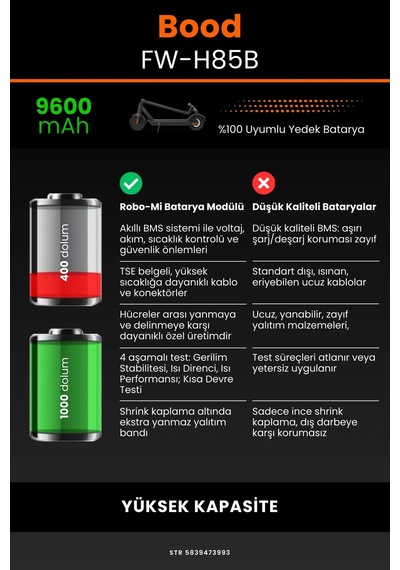 Bood
FW-H85B

9600 mAh

%100 Uyumlu Yedek Batarya

400 dolum

1000 dolum

| Robo-Mi Batarya Modülü | Düşük Kaliteli Bataryalar |
|---|---|
| Akıllı BMS sistemi ile voltaj, akım, sıcaklık kontrolü ve güvenlik önlemleri | Düşük kaliteli BMS: aşırı şarj/deşarj koruması zayıf |
| TSE belgeli, yüksek sıcaklığa dayanıklı kablo ve konektörler | Standart dışı, ısınan, eriyebilen ucuz kablolar |
| Hücreler arası yanmaya ve delinmeye karşı dayanıklı özel üretimdir | Ucuz, yanabilir, zayıf yalıtım malzemeleri, |
| 4 aşamalı test: Gerilim Stabilitesi, Isı Direnci, Isı Performansı; Kısa Devre Testi | Test süreçleri atlanır veya yetersiz uygulanır |
| Shrink kaplama altında ekstra yanmaz yalıtım bandı | Sadece ince shrink kaplama, dış darbeye karşı korumasız |

YÜKSEK KAPASİTE

STR 5839473993